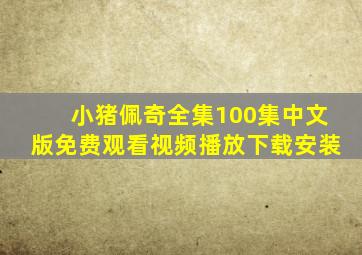 小猪佩奇全集100集中文版免费观看视频播放下载安装